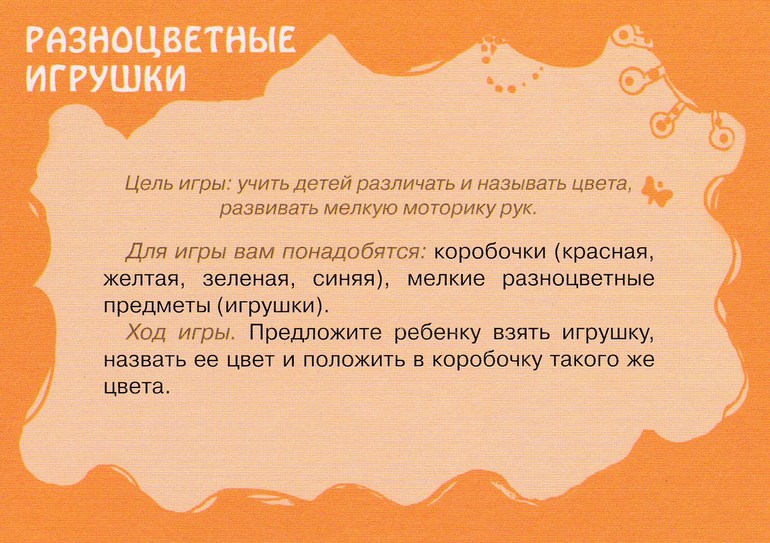 РАЗНОЦВЕТНЫЕ ИГРУШКИ

Цель игры: учить детей различать и называть цвета, развивать мелкую моторику рук.

Для игры вам понадобятся: коробочки (красная, желтая, зеленая, синяя), мелкие разноцветные предметы (игрушки).

Ход игры. Предложите ребенку взять игрушку, назвать ее цвет и положить в коробочку такого же цвета.